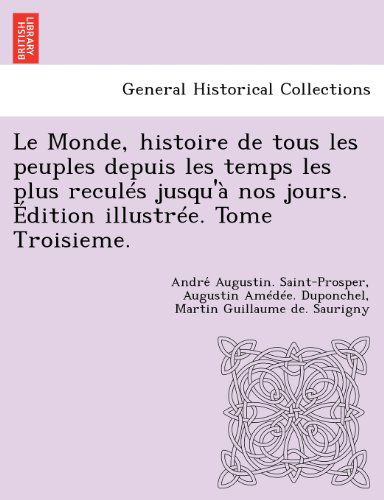 BRITISH LIBRARY

General Historical Collections

Le Monde, histoire de tous les peuples depuis les temps les plus reculés jusqu'à nos jours. Édition illustrée. Tome Troisieme.

André Augustin. Saint-Prosper, Augustin Amédée. Duponchel, Martin Guillaume de. Saurigny